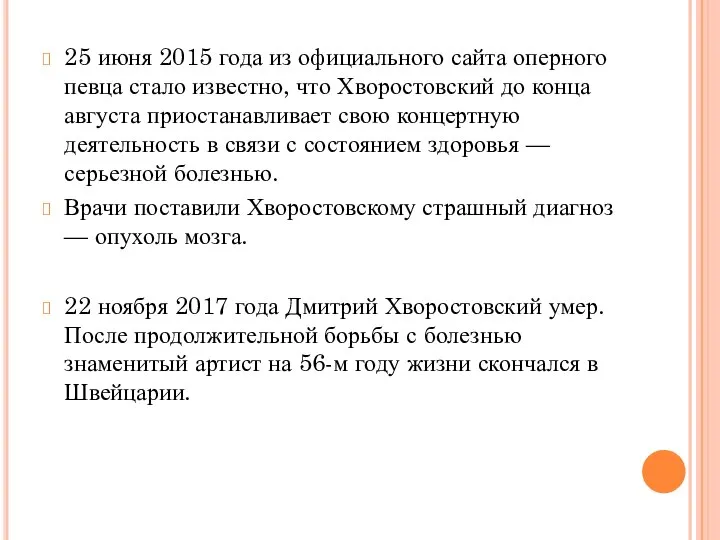 25 июня 2015 года из официального сайта оперного певца стало известно, что Хворостовский до конца августа приостанавливает свою концертную деятельность в связи с состоянием здоровья — серьезной болезнью.

Врачи поставили Хворостовскому страшный диагноз — опухоль мозга.

22 ноября 2017 года Дмитрий Хворостовский умер. После продолжительной борьбы с болезнью знаменитый артист на 56-м году жизни скончался в Швейцарии.